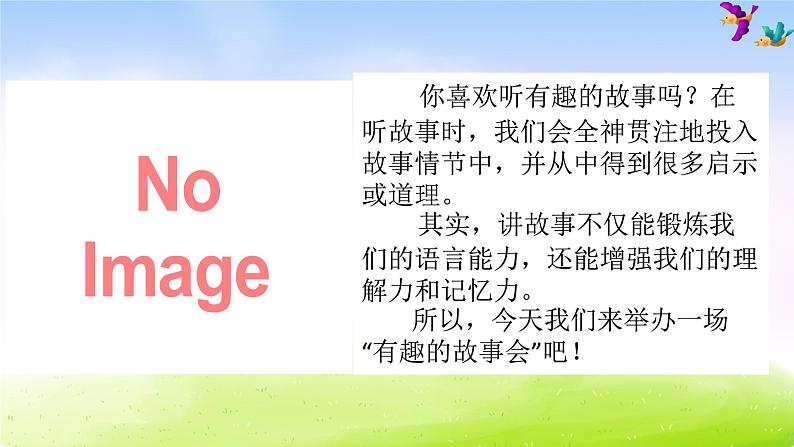 No Image

你喜欢听有趣的故事吗？在听故事时，我们会全神贯注地投入故事情节中，并从中得到很多启示或道理。

其实，讲故事不仅能锻炼我们的语言能力，还能增强我们的理解力和记忆力。

所以，今天我们来举办一场“有趣的故事会”吧！